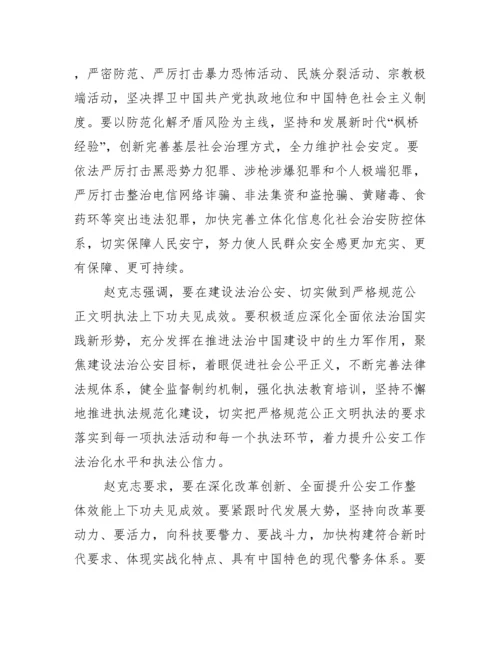 ，严密防范、严厉打击暴力恐怖活动、民族分裂活动、宗教极端活动，坚决捍卫中国共产党执政地位和中国特色社会主义制度。要以防范化解矛盾风险为主线，坚持和发展新时代“枫桥经验”，创新完善基层社会治理方式，全力维护社会安定。要依法严厉打击黑恶势力犯罪、涉枪涉爆犯罪和个人极端犯罪，严厉打击整治电信网络诈骗、非法集资和盗抢骗、黄赌毒、食药环等突出违法犯罪，加快完善立体化信息化社会治安防控体系，切实保障人民安宁，努力使人民群众安全感更加充实、更有保障、更可持续。

赵克志强调，要在建设法治公安、切实做到严格规范公正文明执法上下功夫见成效。要积极适应深化全面依法治国实践新形势，充分发挥在推进法治中国建设中的生力军作用，聚焦建设法治公安目标，着眼促进社会公平正义，不断完善法律法规体系，健全监督制约机制，强化执法教育培训，坚持不懈地推进执法规范化建设，切实把严格规范公正文明执法的要求落实到每一项执法活动和每一个执法环节，着力提升公安工作法治化水平和执法公信力。

赵克志要求，要在深化改革创新、全面提升公安工作整体效能上下功夫见成效。要紧跟时代发展大势，坚持向改革要动力、要活力，向科技要警力、要战斗力，加快构建符合新时代要求、体现实战化特点、具有中国特色的现代警务体系。要